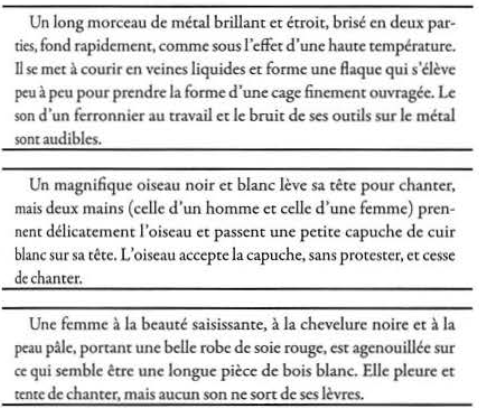 Un long morceau de métal brillant et étroit, brisé en deux parties, fond rapidement, comme sous l'effet d'une haute température. Il se met à courir en veines liquides et forme une flaque qui s'élève peu à peu pour prendre la forme d'une cage finement ouvragée. Le son d'un ferronnier au travail et le bruit de ses outils sur le métal sont audibles.

Un magnifique oiseau noir et blanc lève sa tête pour chanter, mais deux mains (celle d'un homme et celle d'une femme) prennent délicatement l'oiseau et passent une petite capuche de cuir blanc sur sa tête. L'oiseau accepte la capuche, sans protester, et cesse de chanter.

Une femme à la beauté saisissante, à la chevelure noire et à la peau pâle, portant une belle robe de soie rouge, est agenouillée sur ce qui semble être une longue pièce de bois blanc. Elle pleure et tente de chanter, mais aucun son ne sort de ses lèvres.